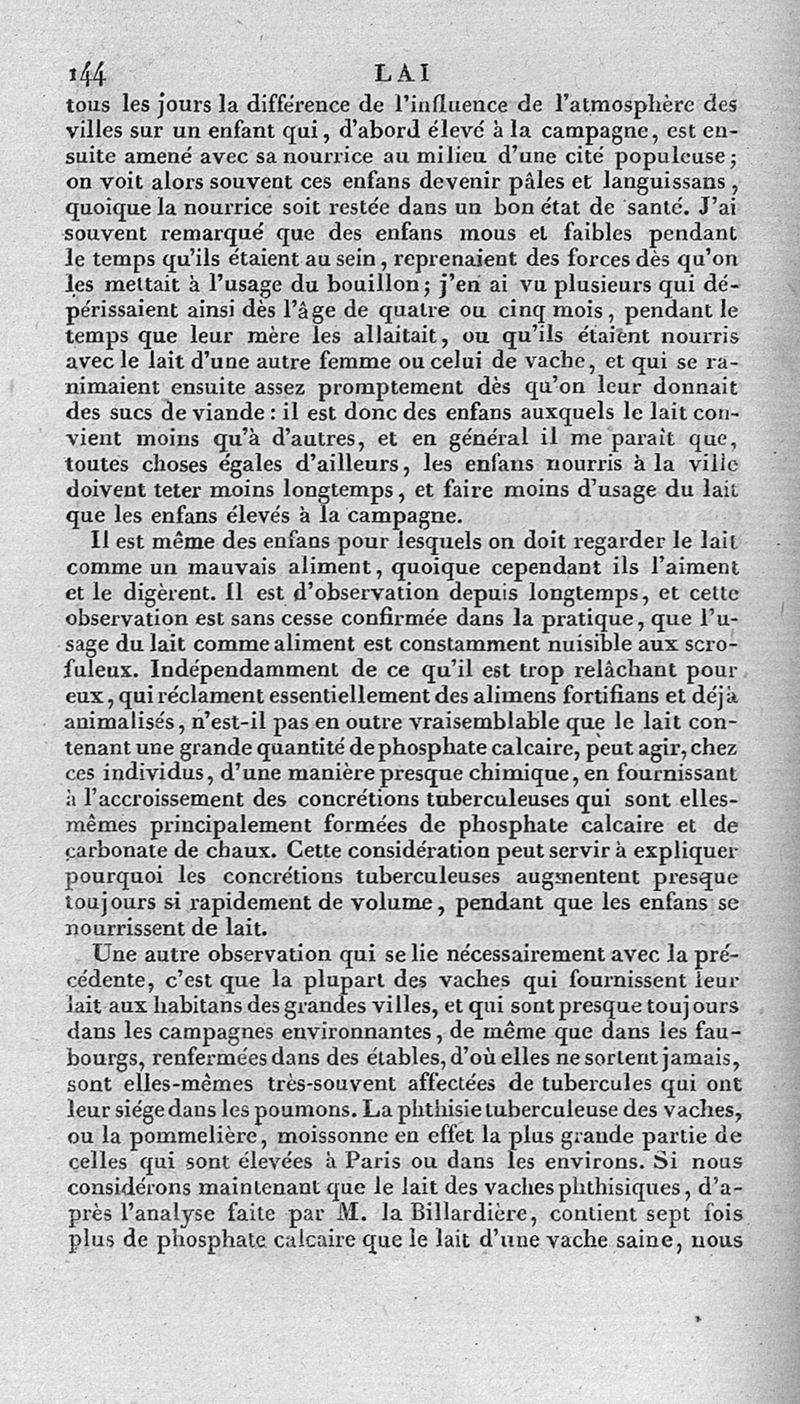 144 LAI

tous les jours la différence de l'influence de l'atmosphère des villes sur un enfant qui, d'abord élevé à la campagne, est ensuite amené avec sa nourrice au milieu d'une cité populeuse; on voit alors souvent ces enfans devenir pâles et languissans, quoique la nourrice soit restée dans un bon état de santé. J'ai souvent remarqué que des enfans mous et faibles pendant le temps qu'ils étaient au sein, reprenaient des forces dès qu'on les mettait à l'usage du bouillon; j'en ai vu plusieurs qui dépérissaient ainsi dès l'âge de quatre ou cinq mois, pendant le temps que leur mère les allaitait, ou qu'ils étaient nourris avec le lait d'une autre femme ou celui de vache, et qui se ranimaient ensuite assez promptement dès qu'on leur donnait des sucs de viande: il est donc des enfans auxquels le lait convient moins qu'à d'autres, et en général il me paraît que, toutes choses égales d'ailleurs, les enfans nourris à la ville doivent teter moins longtemps, et faire moins d'usage du lait que les enfans élevés à la campagne.

Il est même des enfans pour lesquels on doit regarder le lait comme un mauvais aliment, quoique cependant ils l'aiment et le digèrent. Il est d'observation depuis longtemps, et cette observation est sans cesse confirmée dans la pratique, que l'usage du lait comme aliment est constamment nuisible aux scrofuleux. Indépendamment de ce qu'il est trop relâchant pour eux, qui réclament essentiellement des alimens fortifians et déjà animalisés, n'est-il pas en outre vraisemblable que le lait contenant une grande quantité de phosphate calcaire, peut agir, chez ces individus, d'une manière presque chimique, en fournissant à l'accroissement des concrétions tuberculeuses qui sont elles-mêmes principalement formées de phosphate calcaire et de carbonate de chaux. Cette considération peut servir à expliquer pourquoi les concrétions tuberculeuses augmentent presque toujours si rapidement de volume, pendant que les enfans se nourrissent de lait.

Une autre observation qui se lie nécessairement avec la précédente, c'est que la plupart des vaches qui fournissent leur lait aux habitans des grandes villes, et qui sont presque toujours dans les campagnes environnantes, de même que dans les faubourgs, renfermées dans des étables, d'où elles ne sortent jamais, sont elles-mêmes très-souvent affectées de tubercules qui ont leur siége dans les poumons. La phthisie tuberculeuse des vaches, ou la pommelière, moissonne en effet la plus grande partie de celles qui sont élevées à Paris ou dans les environs. Si nous considérons maintenant que le lait des vaches phthisiques, d'après l'analyse faite par M. la Billardière, contient sept fois plus de phosphate calcaire que le lait d'une vache saine, nous